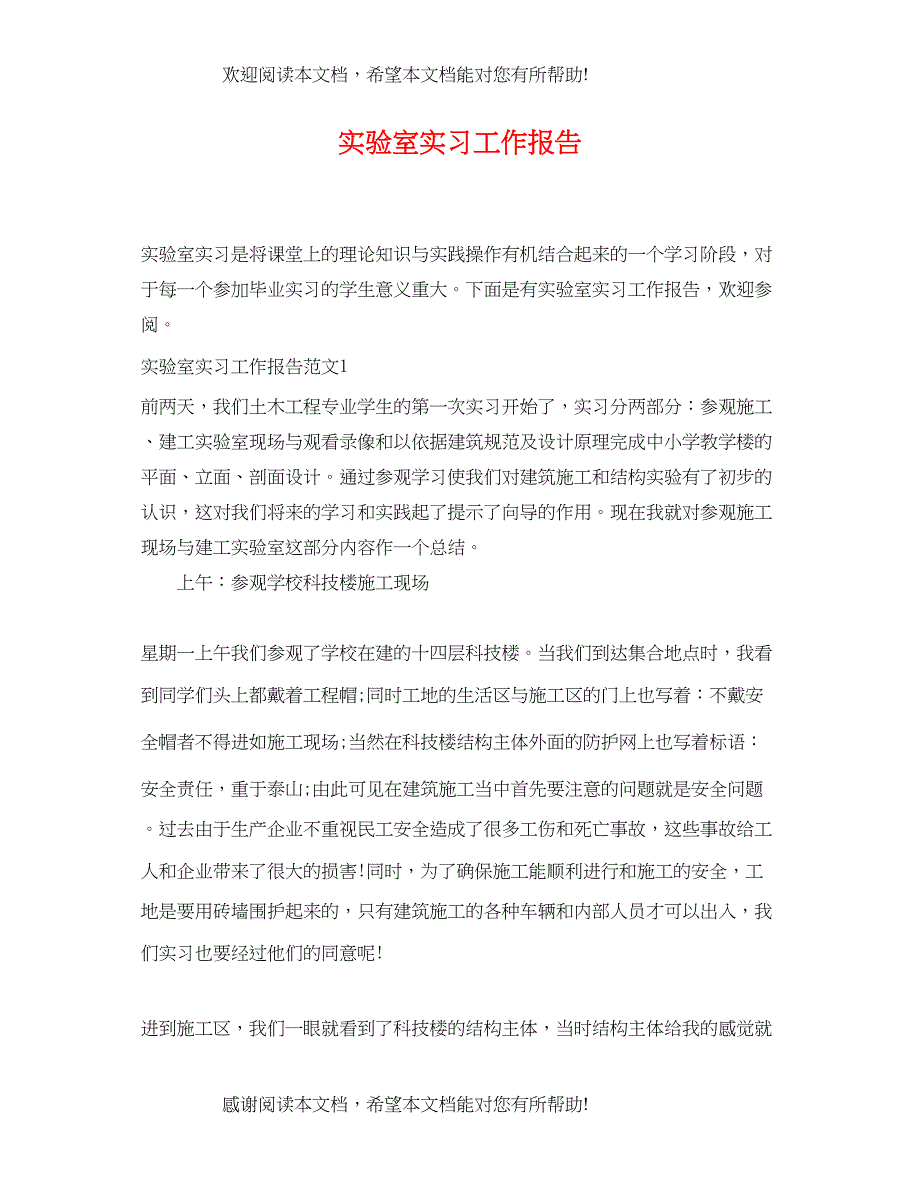 欢迎阅读本文档，希望本文档能对您有所帮助!

实验室实习工作报告

实验室实习是将课堂上的理论知识与实践操作有机结合起来的一个学习阶段，对于每一个参加毕业实习的学生意义重大。下面是有实验室实习工作报告，欢迎参阅。

实验室实习工作报告范文1

前两天，我们土木工程专业学生的第一次实习开始了，实习分两部分：参观施工、建工实验室现场与观看录像和以依据建筑规范及设计原理完成中小学教学楼的平面、立面、剖面设计。通过参观学习使我们对建筑施工和结构实验有了初步的认识，这对我们将来的学习和实践起了提示了向导的作用。现在我就对参观施工现场与建工实验室这部分内容作一个总结。

上午：参观学校科技楼施工现场

星期一上午我们参观了学校在建的十四层科技楼。当我们到达集合地点时，我看到同学们头上都戴着工程帽;同时工地的生活区与施工区的门上也写着：不戴安全帽者不得进如施工现场;当然在科技楼结构主体外面的防护网上也写着标语：安全责任，重于泰山;由此可见在建筑施工当中首先要注意的问题就是安全问题。过去由于生产企业不重视民工安全造成了很多工伤和死亡事故，这些事故给工人和企业带来了很大的损害!同时，为了确保施工能顺利进行和施工的安全，工地是要用砖墙围护起来的，只有建筑施工的各种车辆和内部人员才可以出入，我们实习也要经过他们的同意呢!

进到施工区，我们一眼就看到了科技楼的结构主体，当时结构主体给我的感觉就

感谢阅读本文档，希望本文档能对您有所帮助!